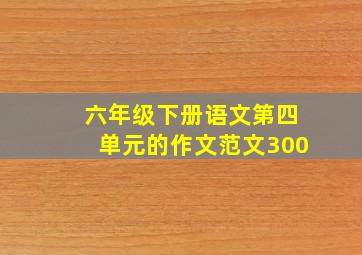 六年级下册语文第四单元的作文范文300